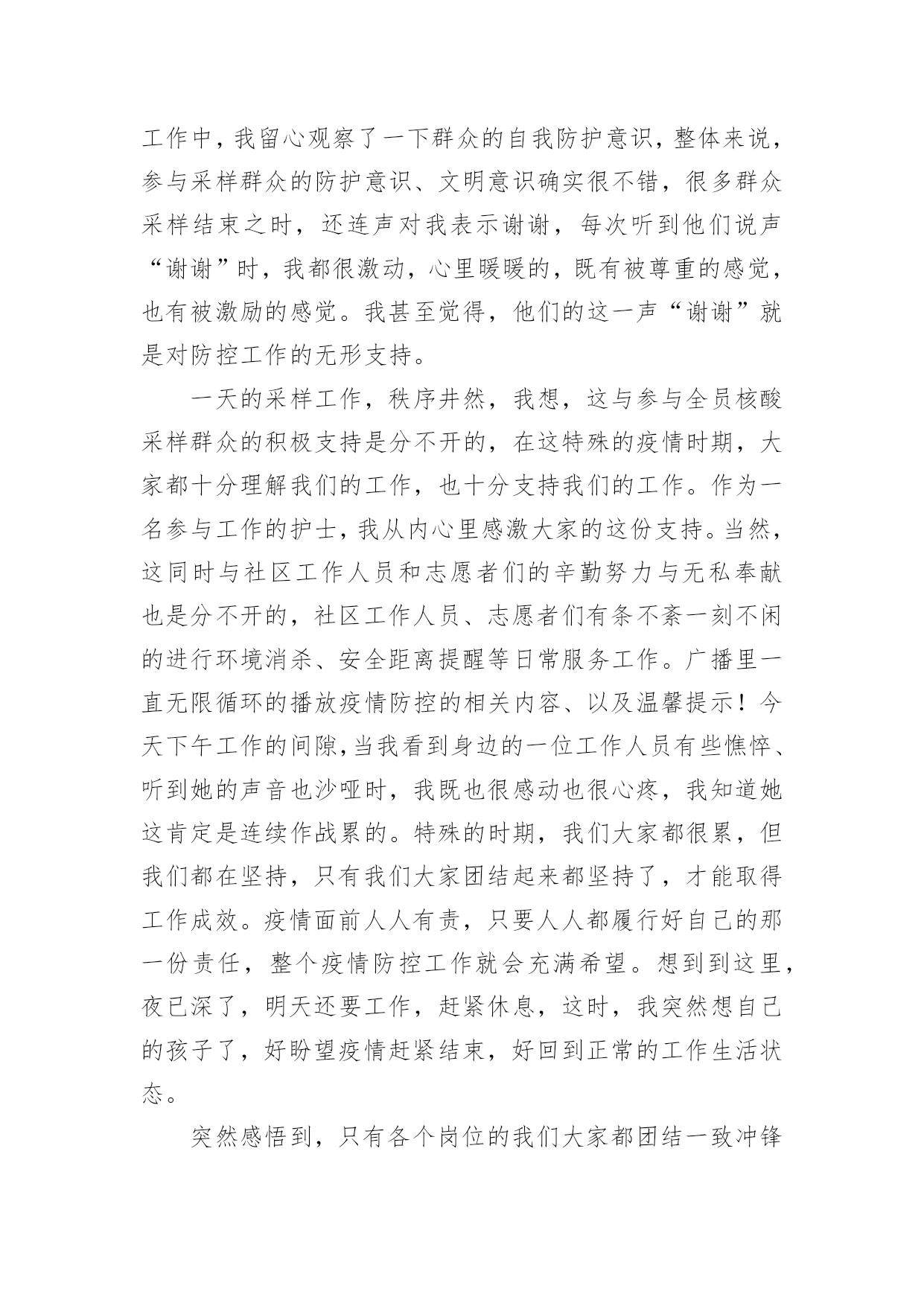 工作中，我留心观察了一下群众的自我防护意识，整体来说，参与采样群众的防护意识、文明意识确实很不错，很多群众采样结束之时，还连声对我表示谢谢，每次听到他们说声“谢谢”时，我都很激动，心里暖暖的，既有被尊重的感觉，也有被激励的感觉。我甚至觉得，他们的这一声“谢谢”就是对防控工作的无形支持。

一天的采样工作，秩序井然，我想，这与参与全员核酸采样群众的积极支持是分不开的，在这特殊的疫情时期，大家都十分理解我们的工作，也十分支持我们的工作。作为一名参与工作的护士，我从内心里感激大家的这份支持。当然，这同时与社区工作人员和志愿者们的辛勤努力与无私奉献也是分不开的，社区工作人员、志愿者们有条不紊一刻不闲的进行环境消杀、安全距离提醒等日常服务工作。广播里一直无限循环的播放疫情防控的相关内容、以及温馨提示！今天下午工作的间隙,当我看到身边的一位工作人员有些憔悴、听到她的声音也沙哑时，我既也很感动也很心疼，我知道她这肯定是连续作战累的。特殊的时期，我们大家都很累，但我们都在坚持，只有我们大家团结起来都坚持了，才能取得工作成效。疫情面前人人有责，只要人人都履行好自己的那一份责任，整个疫情防控工作就会充满希望。想到到这里，夜已深了，明天还要工作，赶紧休息，这时，我突然想自己的孩子了，好盼望疫情赶紧结束，好回到正常的工作生活状态。

突然感悟到，只有各个岗位的我们大家都团结一致冲锋